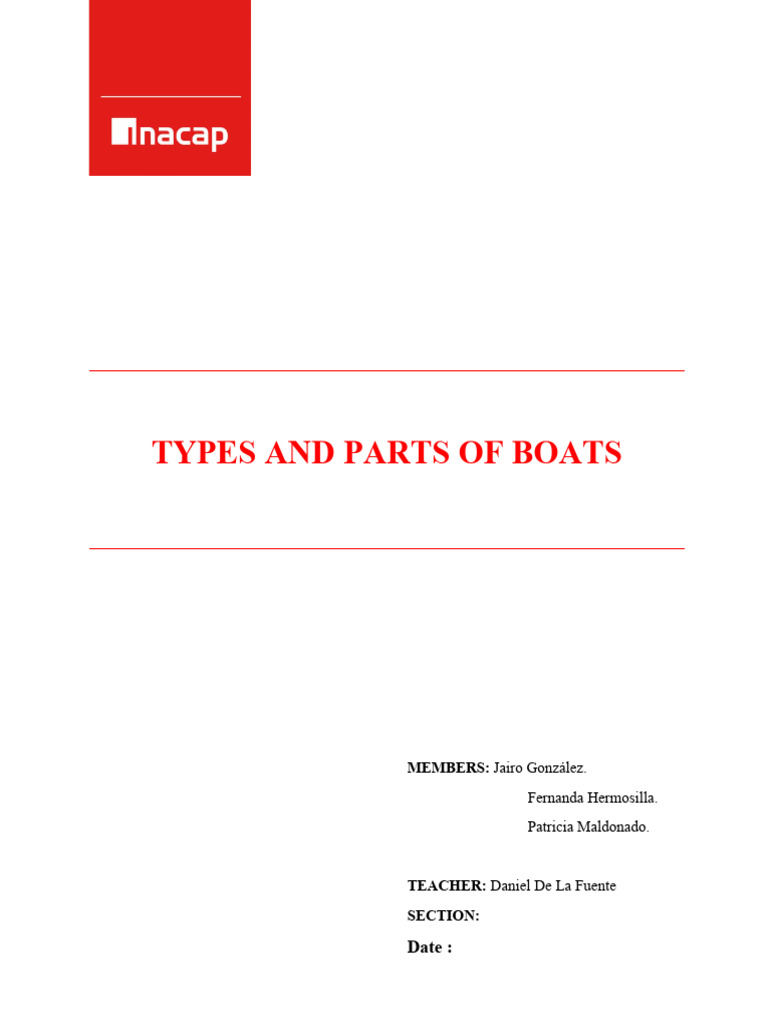 inacap

TYPES AND PARTS OF BOATS

MEMBERS: Jairo González.
Fernanda Hermosilla.
Patricia Maldonado.

TEACHER: Daniel De La Fuente
SECTION:
Date :